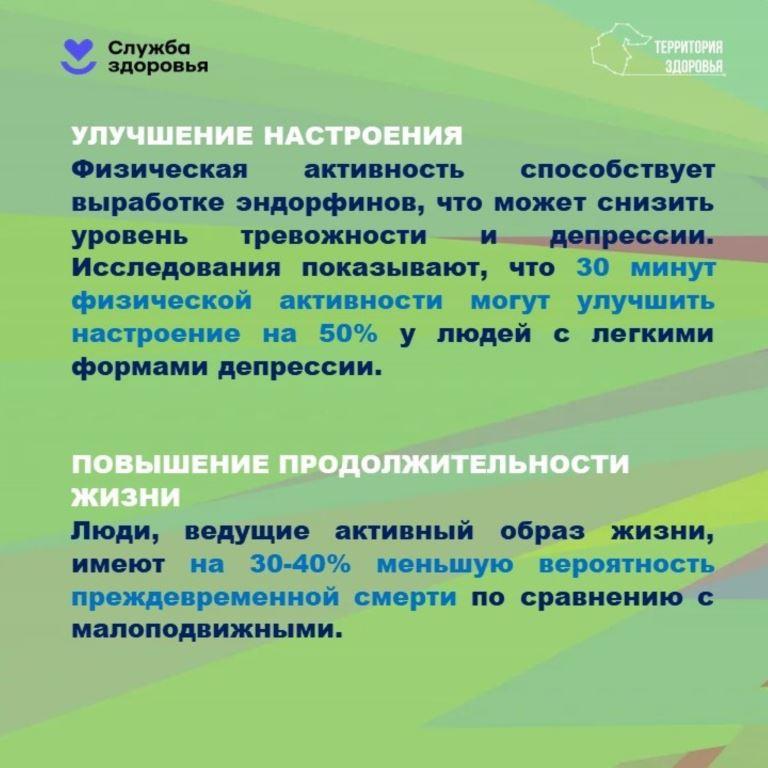 Служба здоровья

ТЕРРИТОРИЯ ЗДОРОВЬЯ

УЛУЧШЕНИЕ НАСТРОЕНИЯ
Физическая активность способствует выработке эндорфинов, что может снизить уровень тревожности и депрессии. Исследования показывают, что 30 минут физической активности могут улучшить настроение на 50% у людей с легкими формами депрессии.

ПОВЫШЕНИЕ ПРОДОЛЖИТЕЛЬНОСТИ ЖИЗНИ
Люди, ведущие активный образ жизни, имеют на 30-40% меньшую вероятность преждевременной смерти по сравнению с малоподвижными.